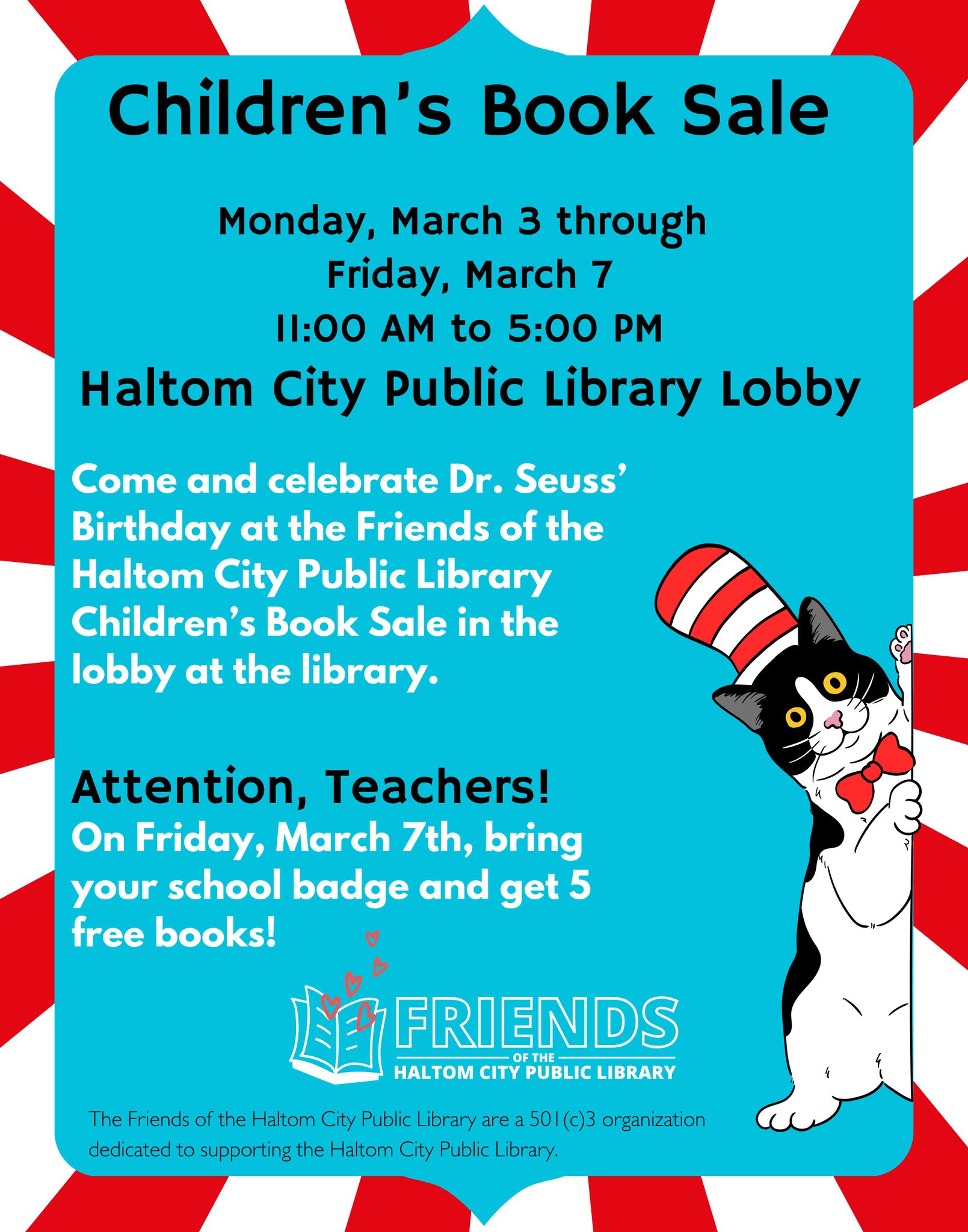 Children's Book Sale

Monday, March 3 through Friday, March 7
11:00 AM to 5:00 PM
Haltom City Public Library Lobby

Come and celebrate Dr. Seuss' Birthday at the Friends of the Haltom City Public Library Children's Book Sale in the lobby at the library.

Attention, Teachers!
On Friday, March 7th, bring your school badge and get 5 free books!

FRIENDS
OF THE
HALTOM CITY PUBLIC LIBRARY

The Friends of the Haltom City Public Library are a 501(c)3 organization dedicated to supporting the Haltom City Public Library.